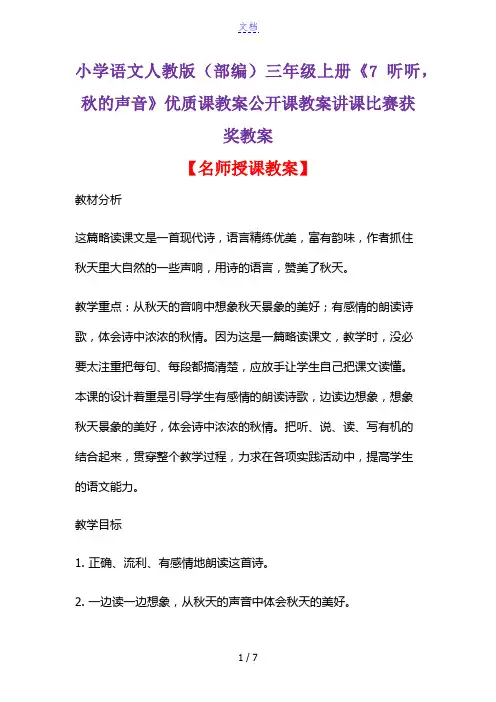 文档

小学语文人教版（部编）三年级上册《7 听听，秋的声音》优质课教案公开课教案讲课比赛获奖教案

【名师授课教案】

教材分析

这篇略读课文是一首现代诗，语言精练优美，富有韵味，作者抓住秋天里大自然的一些声响，用诗的语言，赞美了秋天。

教学重点：从秋天的音响中想象秋天景象的美好；有感情的朗读诗歌，体会诗中浓浓的秋情。因为这是一篇略读课文，教学时，没必要太注重把每句、每段都搞清楚，应放手让学生自己把课文读懂。本课的设计着重是引导学生有感情的朗读诗歌，边读边想象，想象秋天景象的美好，体会诗中浓浓的秋情。把听、说、读、写有机的结合起来，贯穿整个教学过程，力求在各项实践活动中，提高学生的语文能力。

教学目标

1. 正确、流利、有感情地朗读这首诗。

2. 一边读一边想象，从秋天的声音中体会秋天的美好。

1 / 7